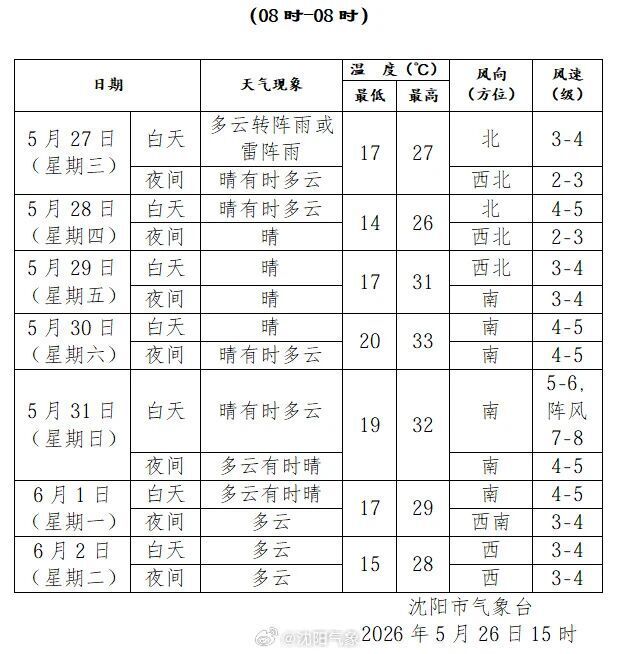 (08时-08时)

| 日期 | | 天气现象 | 温度(℃) | | 风向(方位) | 风速(级) |
|---|---|---|---|---|---|---|
| | | | 最低 | 最高 | | |
| 5月27日(星期三) | 白天 | 多云转阵雨或雷阵雨 | 17 | 27 | 北 | 3-4 |
| | 夜间 | 晴有时多云 | | | 西北 | 2-3 |
| 5月28日(星期四) | 白天 | 晴有时多云 | 14 | 26 | 北 | 4-5 |
| | 夜间 | 晴 | | | 西北 | 2-3 |
| 5月29日(星期五) | 白天 | 晴 | 17 | 31 | 西北 | 3-4 |
| | 夜间 | 晴 | | | 南 | 3-4 |
| 5月30日(星期六) | 白天 | 晴 | 20 | 33 | 南 | 4-5 |
| | 夜间 | 晴有时多云 | | | 南 | 4-5 |
| 5月31日(星期日) | 白天 | 晴有时多云 | 19 | 32 | 南 | 5-6,阵风7-8 |
| | 夜间 | 多云有时晴 | | | 南 | 4-5 |
| 6月1日(星期一) | 白天 | 多云有时晴 | 17 | 29 | 南 | 4-5 |
| | 夜间 | 多云 | | | 西南 | 3-4 |
| 6月2日(星期二) | 白天 | 多云 | 15 | 28 | 西 | 3-4 |
| | 夜间 | 多云 | | | 西 | 3-4 |

沈阳市气象台
2026年5月26日15时

@沈阳气象